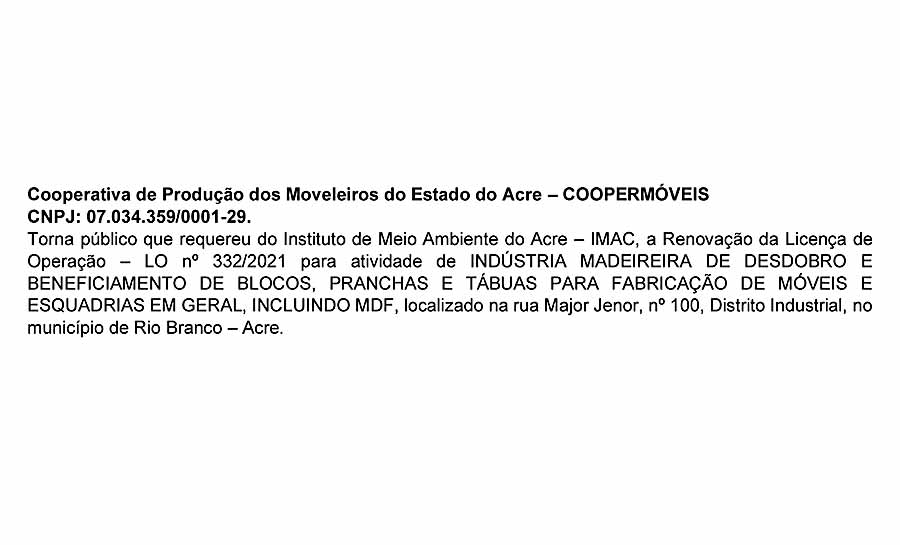 Cooperativa de Produção dos Moveleiros do Estado do Acre – COOPERMÓVEIS
CNPJ: 07.034.359/0001-29.
Torna público que requereu do Instituto de Meio Ambiente do Acre – IMAC, a Renovação da Licença de Operação – LO nº 332/2021 para atividade de INDÚSTRIA MADEIREIRA DE DESDOBRO E BENEFICIAMENTO DE BLOCOS, PRANCHAS E TÁBUAS PARA FABRICAÇÃO DE MÓVEIS E ESQUADRIAS EM GERAL, INCLUINDO MDF, localizado na rua Major Jenor, nº 100, Distrito Industrial, no município de Rio Branco – Acre.